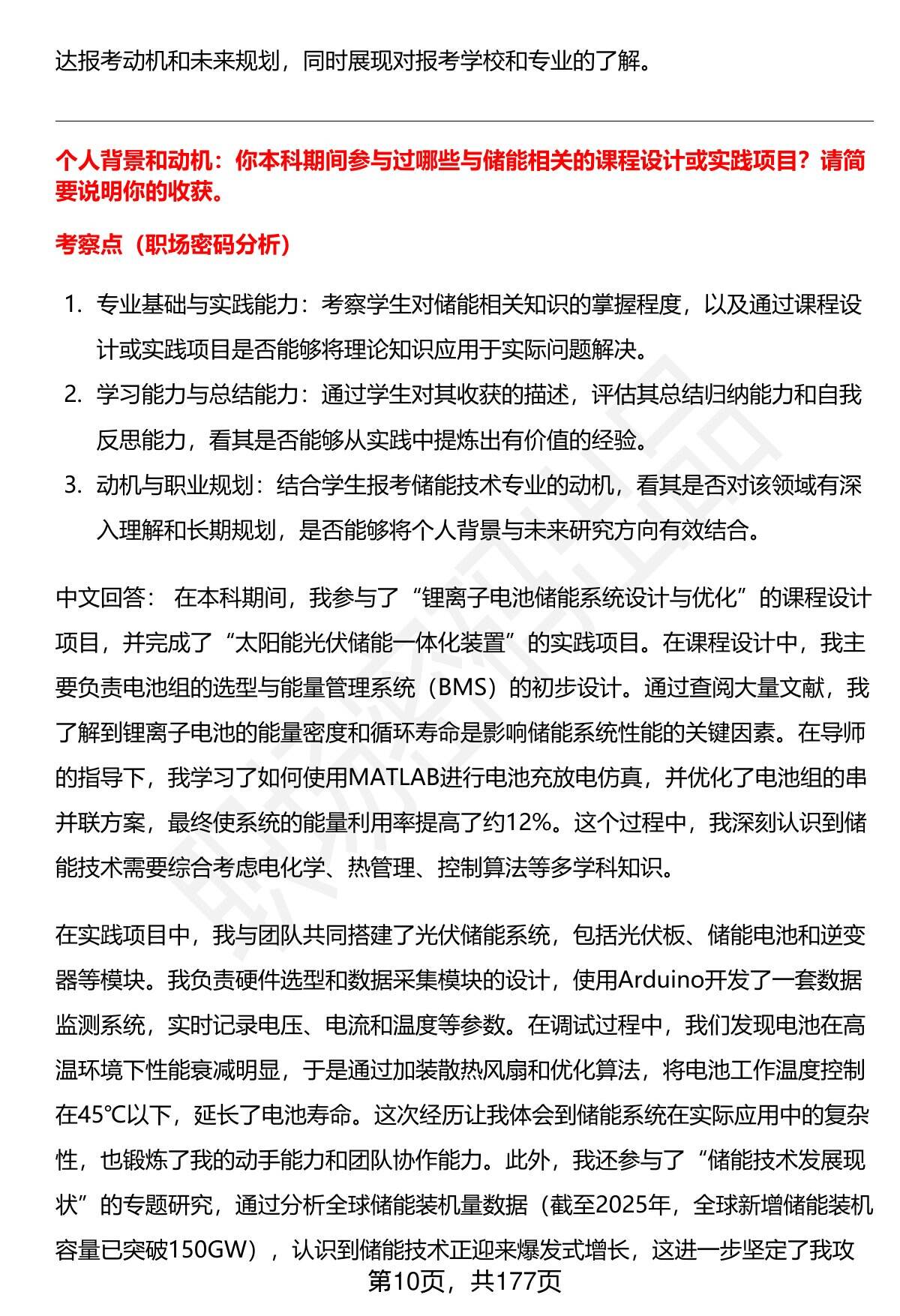 达报考动机和未来规划，同时展现对报考学校和专业的了解。

个人背景和动机：你本科期间参与过哪些与储能相关的课程设计或实践项目？请简要说明你的收获。

考察点（职场密码分析）

1. 专业基础与实践能力：考察学生对储能相关知识的掌握程度，以及通过课程设计或实践项目是否能够将理论知识应用于实际问题解决。
2. 学习能力与总结能力：通过学生对其收获的描述，评估其总结归纳能力和自我反思能力，看其是否能够从实践中提炼出有价值的经验。
3. 动机与职业规划：结合学生报考储能技术专业的动机，看其是否对该领域有深入理解和长期规划，是否能够将个人背景与未来研究方向有效结合。

中文回答： 在本科期间，我参与了“锂离子电池储能系统设计与优化”的课程设计项目，并完成了“太阳能光伏储能一体化装置”的实践项目。在课程设计中，我主要负责电池组的选型与能量管理系统（BMS）的初步设计。通过查阅大量文献，我了解到锂离子电池的能量密度和循环寿命是影响储能系统性能的关键因素。在导师的指导下，我学习了如何使用MATLAB进行电池充放电仿真，并优化了电池组的串并联方案，最终使系统的能量利用率提高了约12%。这个过程中，我深刻认识到储能技术需要综合考虑电化学、热管理、控制算法等多学科知识。

在实践项目中，我与团队共同搭建了光伏储能系统，包括光伏板、储能电池和逆变器等模块。我负责硬件选型和数据采集模块的设计，使用Arduino开发了一套数据监测系统，实时记录电压、电流和温度等参数。在调试过程中，我们发现电池在高温环境下性能衰减明显，于是通过加装散热风扇和优化算法，将电池工作温度控制在45℃以下，延长了电池寿命。这次经历让我体会到储能系统在实际应用中的复杂性，也锻炼了我的动手能力和团队协作能力。此外，我还参与了“储能技术发展现状”的专题研究，通过分析全球储能装机量数据（截至2025年，全球新增储能装机容量已突破150GW），认识到储能技术正迎来爆发式增长，这进一步坚定了我攻

第10页，共177页